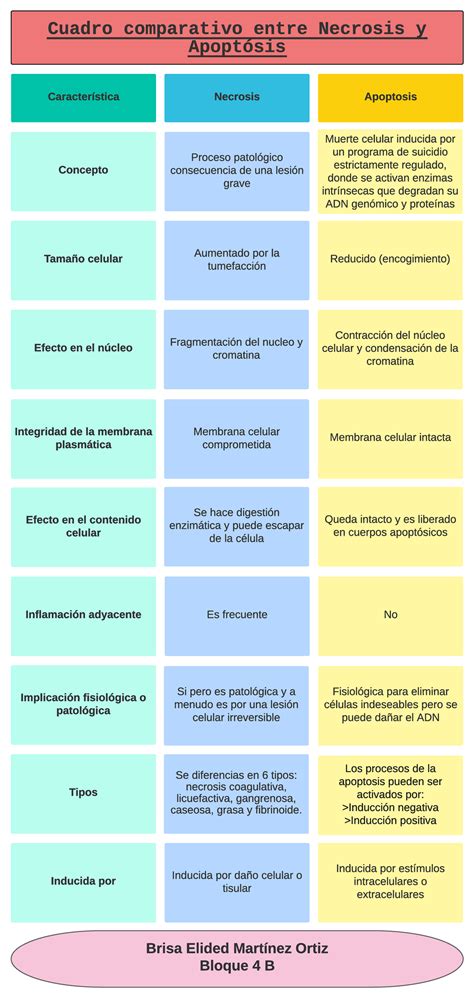 Cuadro comparativo entre Necrosis y Apoptósis

| Característica | Necrosis | Apoptosis |
|---|---|---|
| Concepto | Proceso patológico consecuencia de una lesión grave | Muerte celular inducida por un programa de suicidio estrictamente regulado, donde se activan enzimas intrínsecas que degradan su ADN genómico y proteínas |
| Tamaño celular | Aumentado por la tumefacción | Reducido (encogimiento) |
| Efecto en el núcleo | Fragmentación del nucleo y cromatina | Contracción del núcleo celular y condensación de la cromatina |
| Integridad de la membrana plasmática | Membrana celular comprometida | Membrana celular intacta |
| Efecto en el contenido celular | Se hace digestión enzimática y puede escapar de la célula | Queda intacto y es liberado en cuerpos apoptósicos |
| Inflamación adyacente | Es frecuente | No |
| Implicación fisiológica o patológica | Si pero es patológica y a menudo es por una lesión celular irreversible | Fisiológica para eliminar células indeseables pero se puede dañar el ADN |
| Tipos | Se diferencias en 6 tipos: necrosis coagulativa, licuefactiva, gangrenosa, caseosa, grasa y fibrinoide. | Los procesos de la apoptosis pueden ser activados por: >Inducción negativa >Inducción positiva |
| Inducida por | Inducida por daño celular o tisular | Inducida por estímulos intracelulares o extracelulares |

Brisa Elided Martínez Ortiz
Bloque 4 B